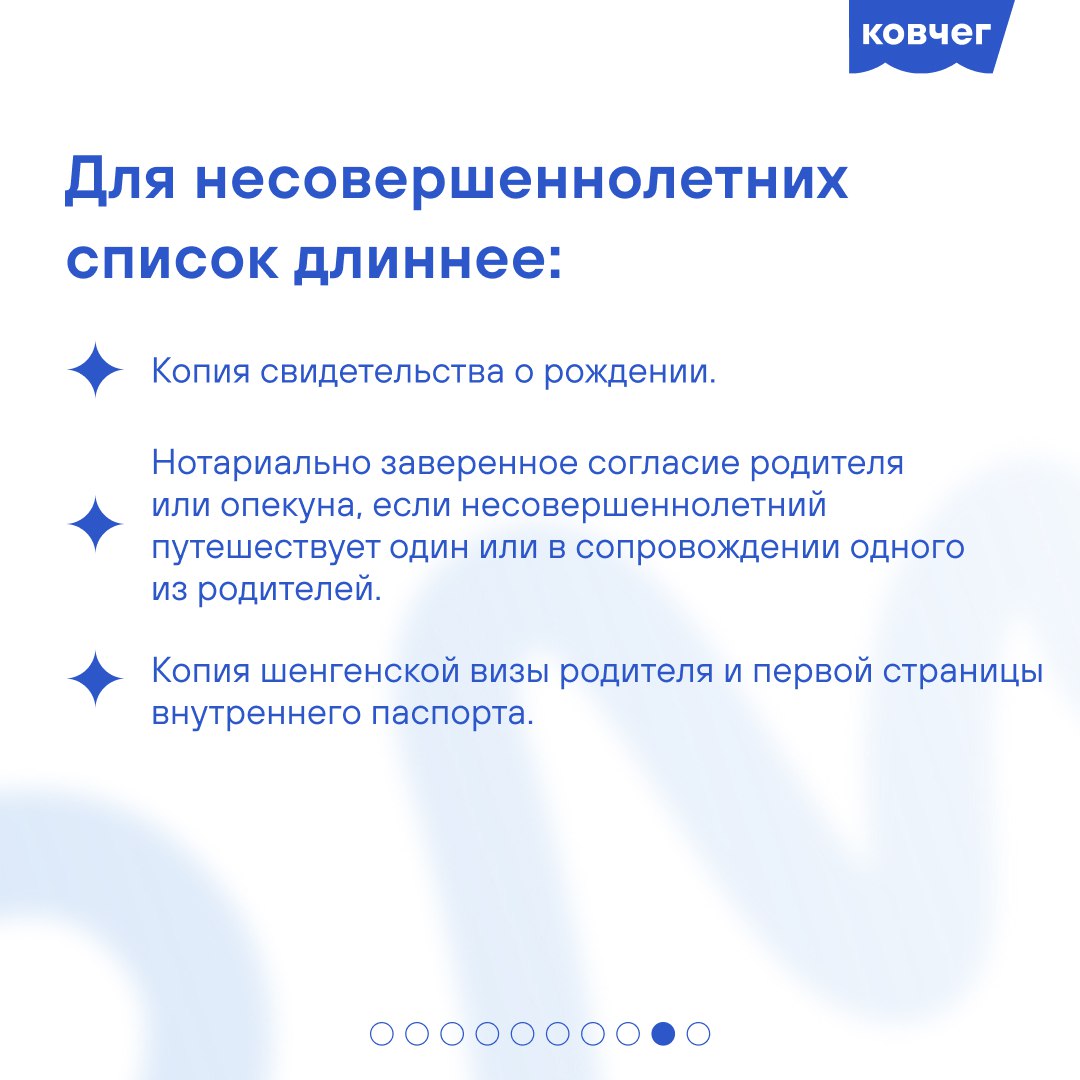 ковчег

Для несовершеннолетних список длиннее:

Копия свидетельства о рождении.

Нотариально заверенное согласие родителя или опекуна, если несовершеннолетний путешествует один или в сопровождении одного из родителей.

Копия шенгенской визы родителя и первой страницы внутреннего паспорта.